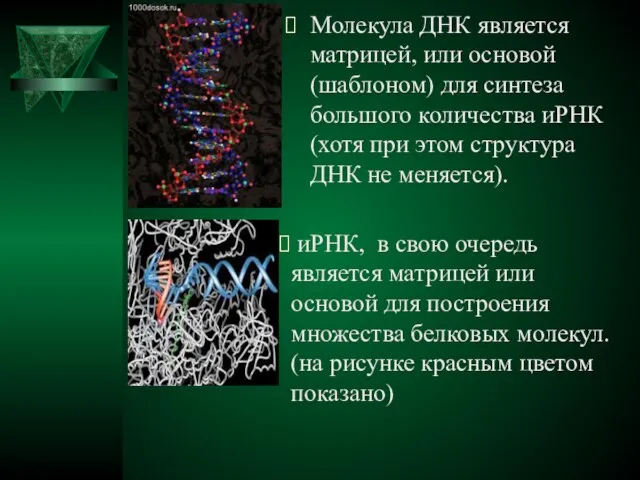 1000dosok.ru

Молекула ДНК является матрицей, или основой (шаблоном) для синтеза большого количества иРНК (хотя при этом структура ДНК не меняется).

иРНК, в свою очередь является матрицей или основой для построения множества белковых молекул. (на рисунке красным цветом показано)